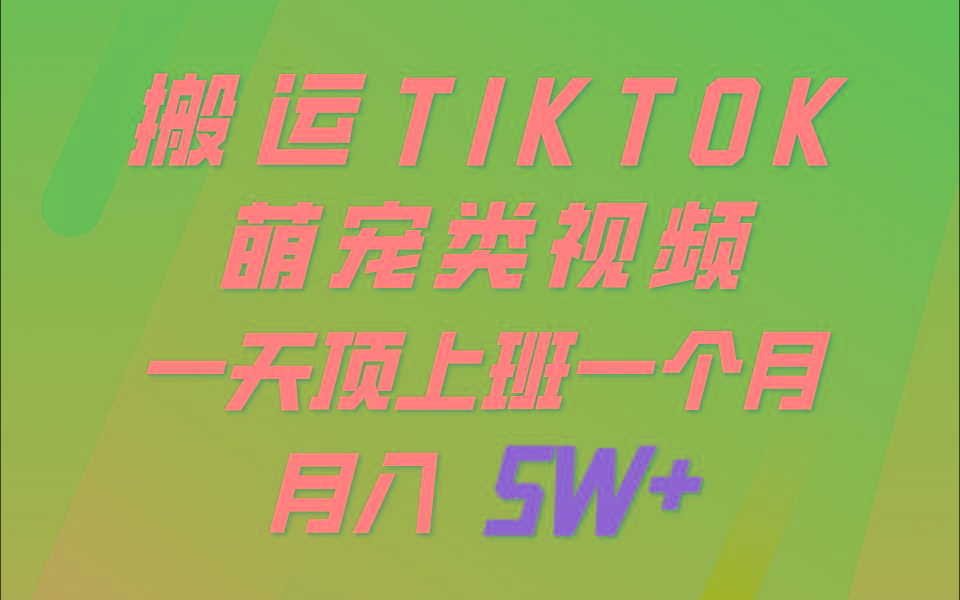 搬运TIKTOK
萌宠类视频
一天顶上班一个月
月入 5W+